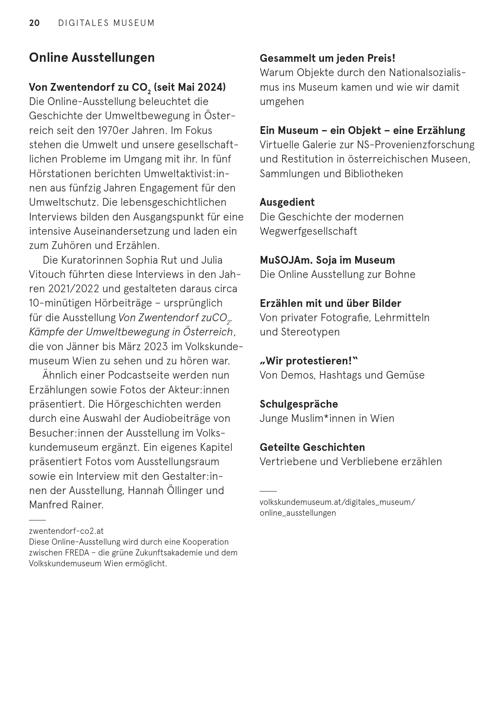 20 DIGITALES MUSEUM

Online Ausstellungen

Von Zwentendorf zu $CO_2$ (seit Mai 2024)
Die Online-Ausstellung beleuchtet die Geschichte der Umweltbewegung in Österreich seit den 1970er Jahren. Im Fokus stehen die Umwelt und unsere gesellschaftlichen Probleme im Umgang mit ihr. In fünf Hörstationen berichten Umweltaktivist:innen aus fünfzig Jahren Engagement für den Umweltschutz. Die lebensgeschichtlichen Interviews bilden den Ausgangspunkt für eine intensive Auseinandersetzung und laden ein zum Zuhören und Erzählen.

Die Kuratorinnen Sophia Rut und Julia Vitouch führten diese Interviews in den Jahren 2021/2022 und gestalteten daraus circa 10-minütigen Hörbeiträge – ursprünglich für die Ausstellung Von Zwentendorf zu$CO_2$. Kämpfe der Umweltbewegung in Österreich, die von Jänner bis März 2023 im Volkskundemuseum Wien zu sehen und zu hören war.

Ähnlich einer Podcastseite werden nun Erzählungen sowie Fotos der Akteur:innen präsentiert. Die Hörgeschichten werden durch eine Auswahl der Audiobeiträge von Besucher:innen der Ausstellung im Volkskundemuseum ergänzt. Ein eigenes Kapitel präsentiert Fotos vom Ausstellungsraum sowie ein Interview mit den Gestalter:innen der Ausstellung, Hannah Öllinger und Manfred Rainer.

zwentendorf-co2.at
Diese Online-Ausstellung wird durch eine Kooperation zwischen FREDA – die grüne Zukunftsakademie und dem Volkskundemuseum Wien ermöglicht.

Gesammelt um jeden Preis!
Warum Objekte durch den Nationalsozialismus ins Museum kamen und wie wir damit umgehen

Ein Museum – ein Objekt – eine Erzählung
Virtuelle Galerie zur NS-Provenienzforschung und Restitution in österreichischen Museen, Sammlungen und Bibliotheken

Ausgedient
Die Geschichte der modernen Wegwerfgesellschaft

MuSOJAm. Soja im Museum
Die Online Ausstellung zur Bohne

Erzählen mit und über Bilder
Von privater Fotografie, Lehrmitteln und Stereotypen

„Wir protestieren!"
Von Demos, Hashtags und Gemüse

Schulgespräche
Junge Muslim*innen in Wien

Geteilte Geschichten
Vertriebene und Verbliebene erzählen

volkskundemuseum.at/digitales_museum/online_ausstellungen